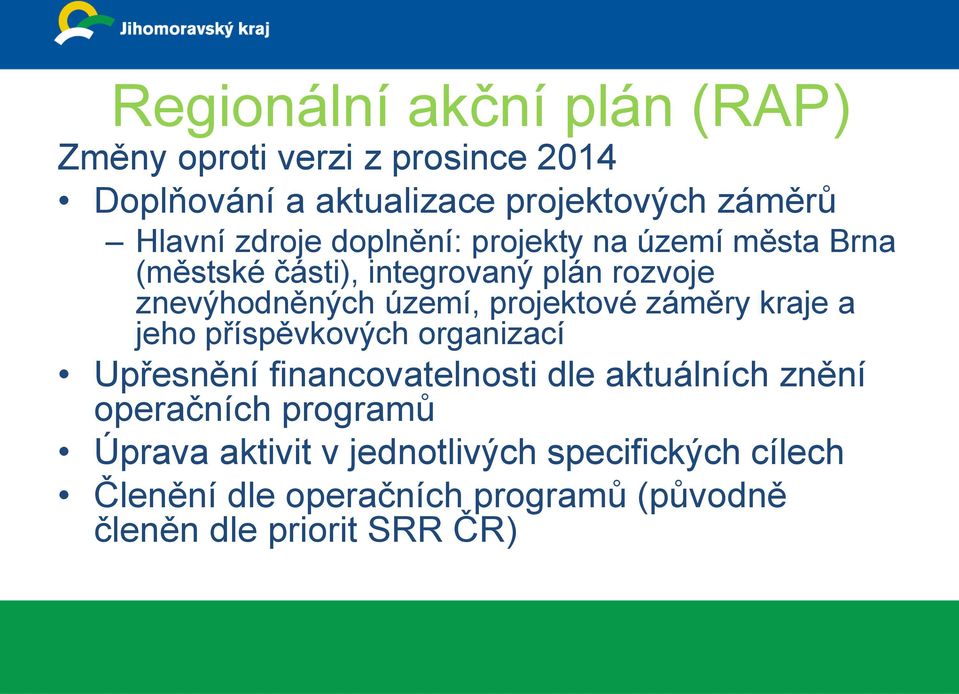 Jihomoravský kraj

Regionální akční plán (RAP)

Změny oproti verzi z prosince 2014

• Doplňování a aktualizace projektových záměrů
– Hlavní zdroje doplnění: projekty na území města Brna (městské části), integrovaný plán rozvoje znevýhodněných území, projektové záměry kraje a jeho příspěvkových organizací
• Upřesnění financovatelnosti dle aktuálních znění operačních programů
• Úprava aktivit v jednotlivých specifických cílech
• Členění dle operačních programů (původně členěn dle priorit SRR ČR)